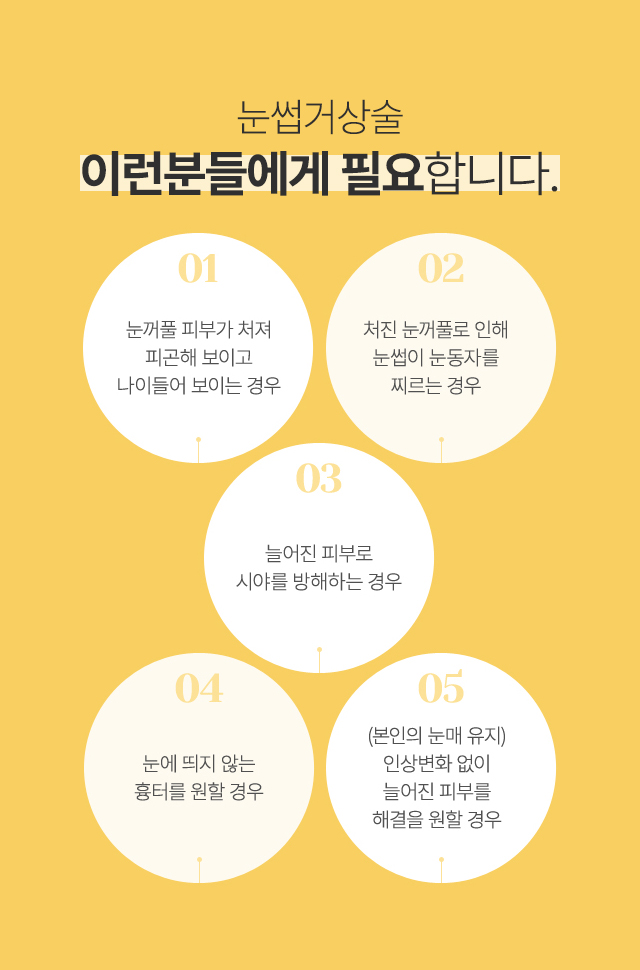 눈썹거상술

이런분들에게 필요합니다.

01

눈꺼풀 피부가 처져
피곤해 보이고
나이들어 보이는 경우

02

처진 눈꺼풀로 인해
눈썹이 눈동자를
찌르는 경우

03

늘어진 피부로
시야를 방해하는 경우

04

눈에 띄지 않는
흉터를 원할 경우

05

(본인의 눈매 유지)
인상변화 없이
늘어진 피부를
해결을 원할 경우